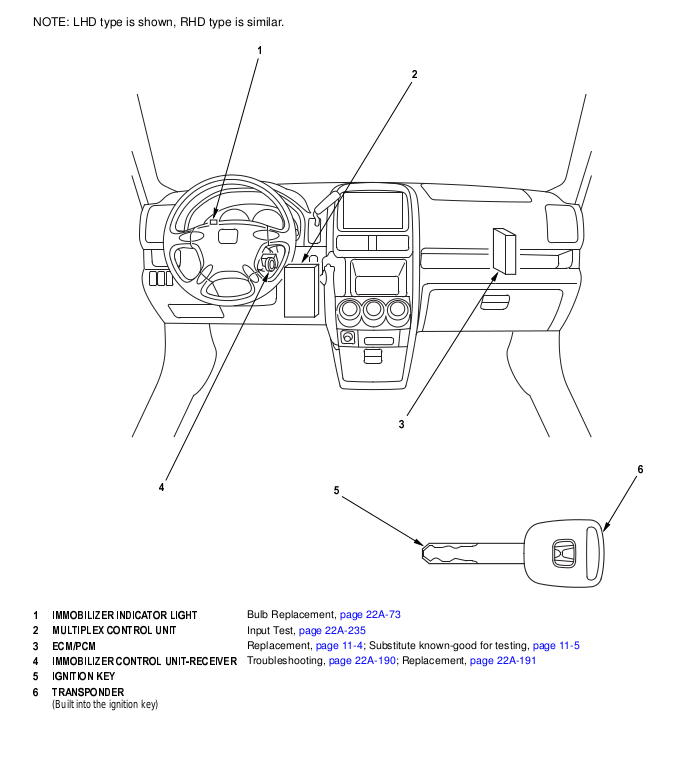 NOTE: LHD type is shown, RHD type is similar.

1

2

3

4

5

6

| | | |
|---|---|---|
| 1 | IMMOBILIZER INDICATOR LIGHT | Bulb Replacement, page 22A-73 |
| 2 | MULTIPLEX CONTROL UNIT | Input Test, page 22A-235 |
| 3 | ECM/PCM | Replacement, page 11-4; Substitute known-good for testing, page 11-5 |
| 4 | IMMOBILIZER CONTROL UNIT-RECEIVER | Troubleshooting, page 22A-190; Replacement, page 22A-191 |
| 5 | IGNITION KEY | |
| 6 | TRANSPONDER (Built into the ignition key) | |